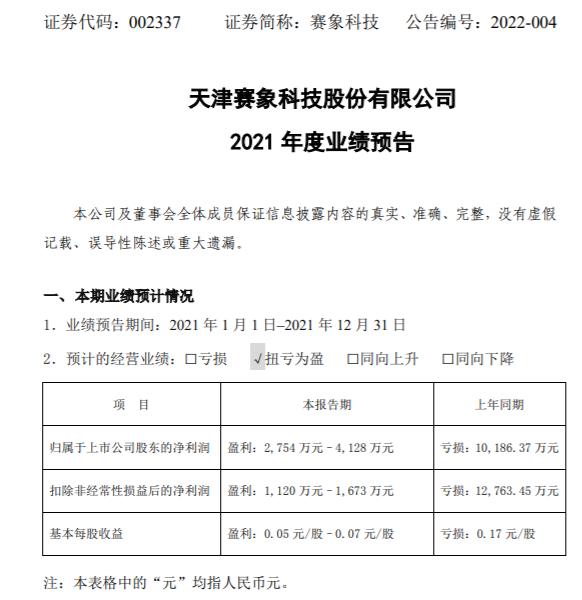 证券代码：002337　　证券简称：赛象科技　　公告编号：2022-004

天津赛象科技股份有限公司
2021 年度业绩预告

本公司及董事会全体成员保证信息披露内容的真实、准确、完整，没有虚假记载、误导性陈述或重大遗漏。

一、本期业绩预计情况

1．业绩预告期间：2021 年 1 月 1 日–2021 年 12 月 31 日

2．预计的经营业绩：□亏损　√扭亏为盈　□同向上升　□同向下降

| 项　目 | 本报告期 | 上年同期 |
|---|---|---|
| 归属于上市公司股东的净利润 | 盈利：2,754 万元 – 4,128 万元 | 亏损：10,186.37 万元 |
| 扣除非经常性损益后的净利润 | 盈利：1,120 万元 – 1,673 万元 | 亏损：12,763.45 万元 |
| 基本每股收益 | 盈利：0.05 元/股 – 0.07 元/股 | 亏损：0.17 元/股 |

注：本表格中的“元”均指人民币元。